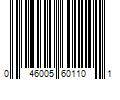 0 46005 60110 1